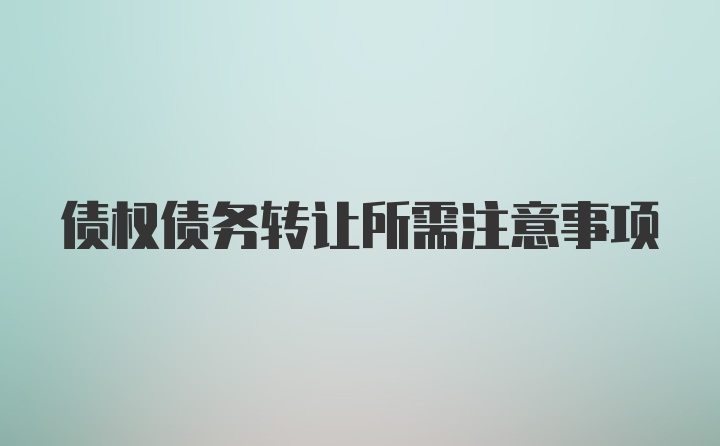 债权债务转让所需注意事项